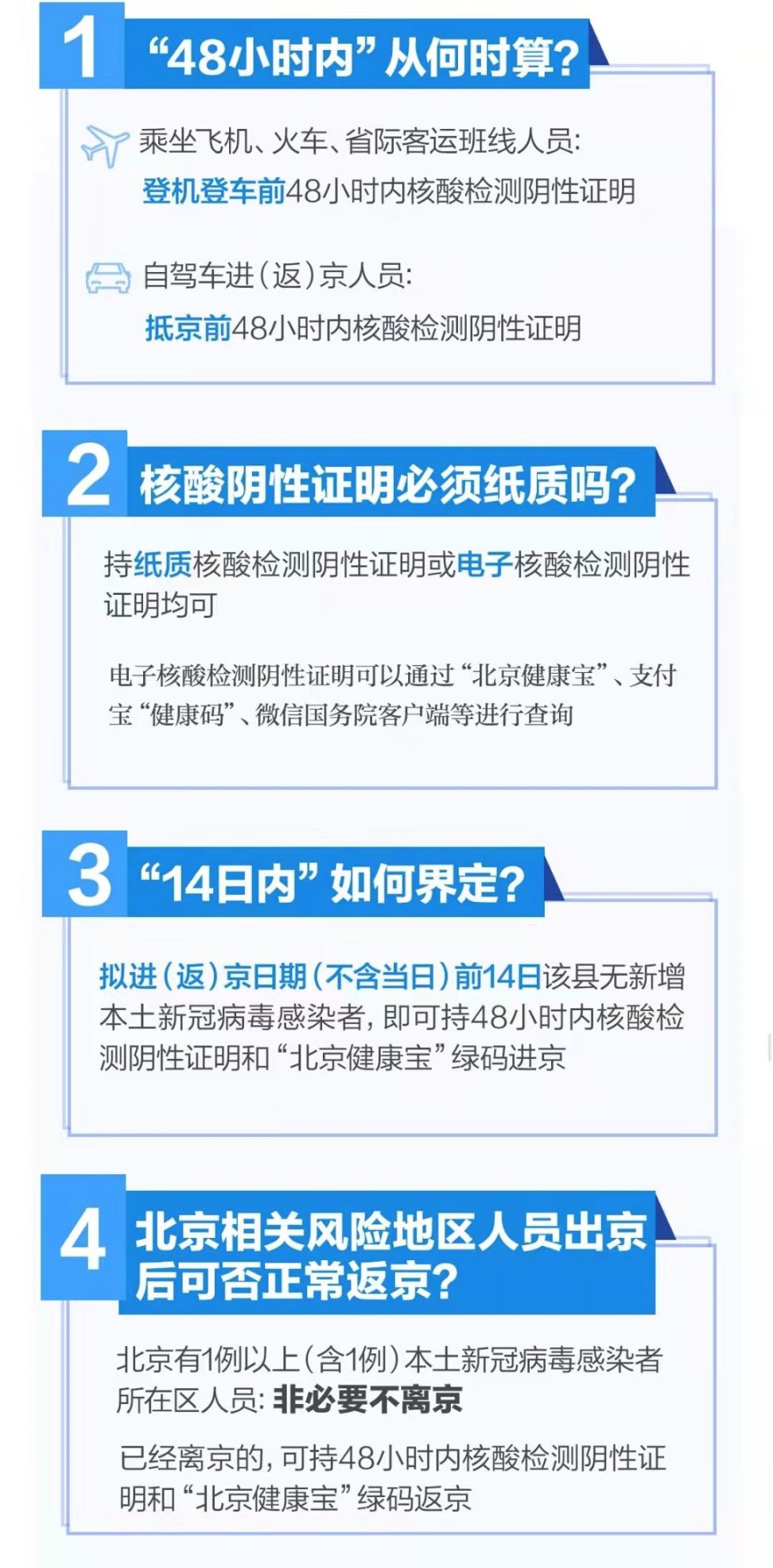 1 “48小时内”从何时算?

乘坐飞机、火车、省际客运班线人员:
登机登车前48小时内核酸检测阴性证明

自驾车进(返)京人员:
抵京前48小时内核酸检测阴性证明

2 核酸阴性证明必须纸质吗?

持纸质核酸检测阴性证明或电子核酸检测阴性证明均可

电子核酸检测阴性证明可以通过“北京健康宝”、支付宝“健康码”、微信国务院客户端等进行查询

3 “14日内”如何界定?

拟进(返)京日期(不含当日)前14日该县无新增本土新冠病毒感染者,即可持48小时内核酸检测阴性证明和“北京健康宝”绿码进京

4 北京相关风险地区人员出京后可否正常返京?

北京有1例以上(含1例)本土新冠病毒感染者所在区人员:非必要不离京

已经离京的,可持48小时内核酸检测阴性证明和“北京健康宝”绿码返京